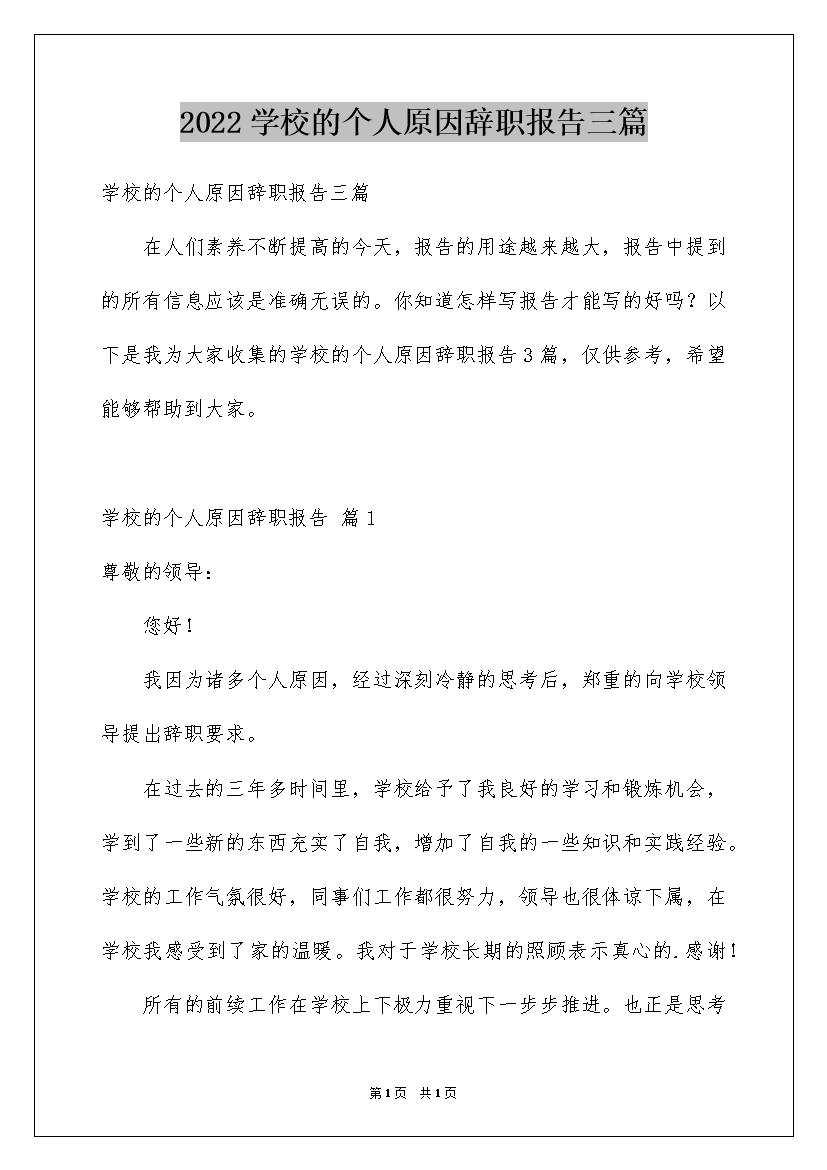 2022学校的个人原因辞职报告三篇

学校的个人原因辞职报告三篇

在人们素养不断提高的今天，报告的用途越来越大，报告中提到的所有信息应该是准确无误的。你知道怎样写报告才能写的好吗？以下是我为大家收集的学校的个人原因辞职报告3篇，仅供参考，希望能够帮助到大家。

学校的个人原因辞职报告 篇1

尊敬的领导：

您好！

我因为诸多个人原因，经过深刻冷静的思考后，郑重的向学校领导提出辞职要求。

在过去的三年多时间里，学校给予了我良好的学习和锻炼机会，学到了一些新的东西充实了自我，增加了自我的一些知识和实践经验。学校的工作气氛很好，同事们工作都很努力，领导也很体谅下属，在学校我感受到了家的温暖。我对于学校长期的照顾表示真心的.感谢！

所有的前续工作在学校上下极力重视下一步步推进。也正是思考

第1页 共1页